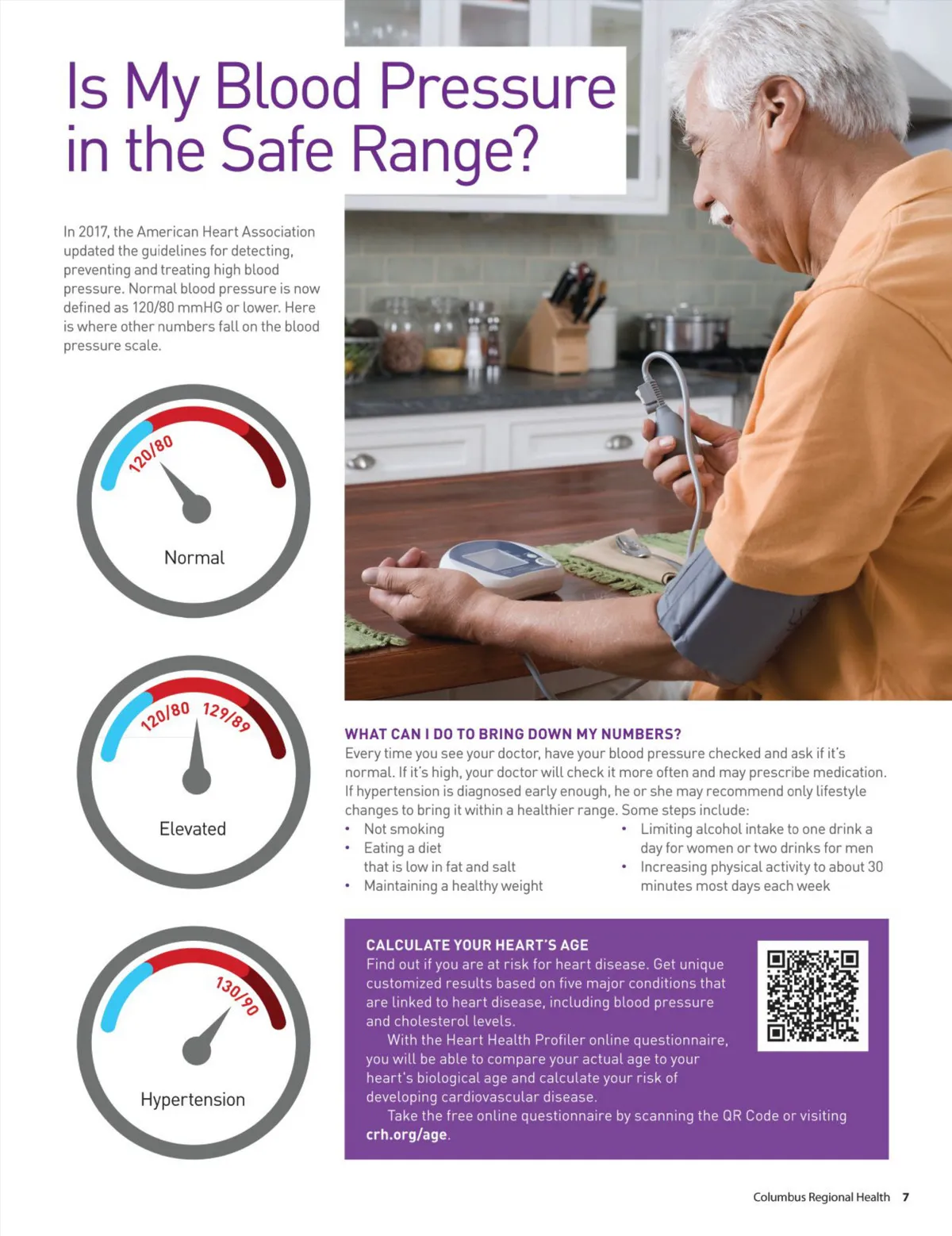 Is My Blood Pressure in the Safe Range?

In 2017, the American Heart Association updated the guidelines for detecting, preventing and treating high blood pressure. Normal blood pressure is now defined as 120/80 mmHG or lower. Here is where other numbers fall on the blood pressure scale.

120/80

Normal

120/80 129/89

Elevated

130/90

Hypertension

WHAT CAN I DO TO BRING DOWN MY NUMBERS?
Every time you see your doctor, have your blood pressure checked and ask if it's normal. If it's high, your doctor will check it more often and may prescribe medication. If hypertension is diagnosed early enough, he or she may recommend only lifestyle changes to bring it within a healthier range. Some steps include:
• Not smoking
• Eating a diet that is low in fat and salt
• Maintaining a healthy weight
• Limiting alcohol intake to one drink a day for women or two drinks for men
• Increasing physical activity to about 30 minutes most days each week

CALCULATE YOUR HEART'S AGE
Find out if you are at risk for heart disease. Get unique customized results based on five major conditions that are linked to heart disease, including blood pressure and cholesterol levels.

With the Heart Health Profiler online questionnaire, you will be able to compare your actual age to your heart's biological age and calculate your risk of developing cardiovascular disease.

Take the free online questionnaire by scanning the QR Code or visiting crh.org/age.

Columbus Regional Health 7